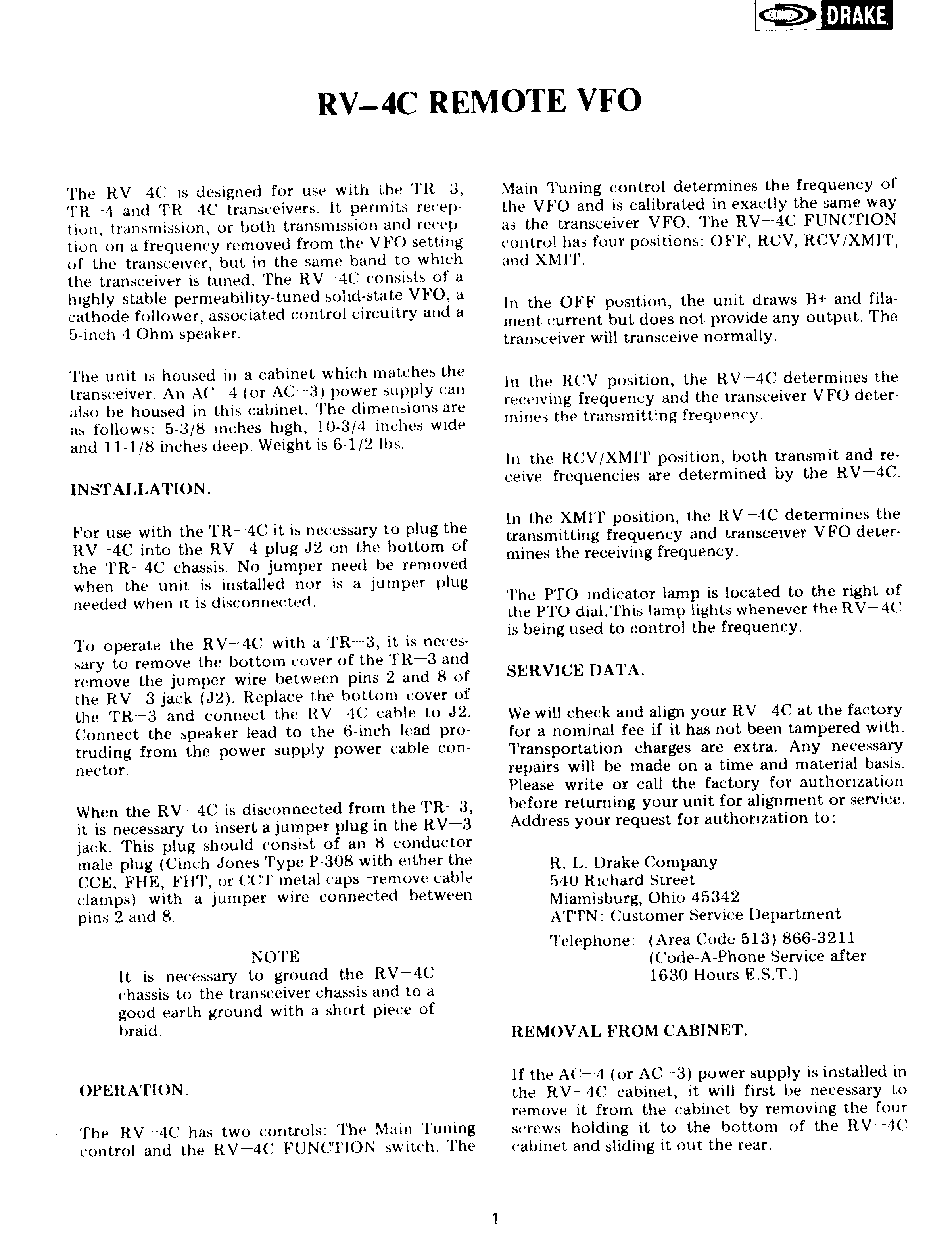 DRAKE

RV–4C REMOTE VFO

The RV–4C is designed for use with the TR–3, TR–4 and TR–4C transceivers. It permits reception, transmission, or both transmission and reception on a frequency removed from the VFO setting of the transceiver, but in the same band to which the transceiver is tuned. The RV–4C consists of a highly stable permeability-tuned solid-state VFO, a cathode follower, associated control circuitry and a 5-inch 4 Ohm speaker.

The unit is housed in a cabinet which matches the transceiver. An AC–4 (or AC–3) power supply can also be housed in this cabinet. The dimensions are as follows: 5-3/8 inches high, 10-3/4 inches wide and 11-1/8 inches deep. Weight is 6-1/2 lbs.

INSTALLATION.

For use with the TR–4C it is necessary to plug the RV–4C into the RV–4 plug J2 on the bottom of the TR–4C chassis. No jumper need be removed when the unit is installed nor is a jumper plug needed when it is disconnected.

To operate the RV–4C with a TR–3, it is necessary to remove the bottom cover of the TR–3 and remove the jumper wire between pins 2 and 8 of the RV–3 jack (J2). Replace the bottom cover of the TR–3 and connect the RV–4C cable to J2. Connect the speaker lead to the 6-inch lead protruding from the power supply power cable connector.

When the RV–4C is disconnected from the TR–3, it is necessary to insert a jumper plug in the RV–3 jack. This plug should consist of an 8 conductor male plug (Cinch Jones Type P-308 with either the CCE, FHE, FHT, or CCT metal caps–remove cable clamps) with a jumper wire connected between pins 2 and 8.

NOTE
It is necessary to ground the RV–4C chassis to the transceiver chassis and to a good earth ground with a short piece of braid.

OPERATION.

The RV–4C has two controls: The Main Tuning control and the RV–4C FUNCTION switch. The Main Tuning control determines the frequency of the VFO and is calibrated in exactly the same way as the transceiver VFO. The RV–4C FUNCTION control has four positions: OFF, RCV, RCV/XMIT, and XMIT.

In the OFF position, the unit draws B+ and filament current but does not provide any output. The transceiver will transceive normally.

In the RCV position, the RV–4C determines the receiving frequency and the transceiver VFO determines the transmitting frequency.

In the RCV/XMIT position, both transmit and receive frequencies are determined by the RV–4C.

In the XMIT position, the RV–4C determines the transmitting frequency and transceiver VFO determines the receiving frequency.

The PTO indicator lamp is located to the right of the PTO dial. This lamp lights whenever the RV–4C is being used to control the frequency.

SERVICE DATA.

We will check and align your RV–4C at the factory for a nominal fee if it has not been tampered with. Transportation charges are extra. Any necessary repairs will be made on a time and material basis. Please write or call the factory for authorization before returning your unit for alignment or service. Address your request for authorization to:

R. L. Drake Company
540 Richard Street
Miamisburg, Ohio 45342
ATTN: Customer Service Department

Telephone: (Area Code 513) 866-3211
(Code-A-Phone Service after 1630 Hours E.S.T.)

REMOVAL FROM CABINET.

If the AC–4 (or AC–3) power supply is installed in the RV–4C cabinet, it will first be necessary to remove it from the cabinet by removing the four screws holding it to the bottom of the RV–4C cabinet and sliding it out the rear.

1